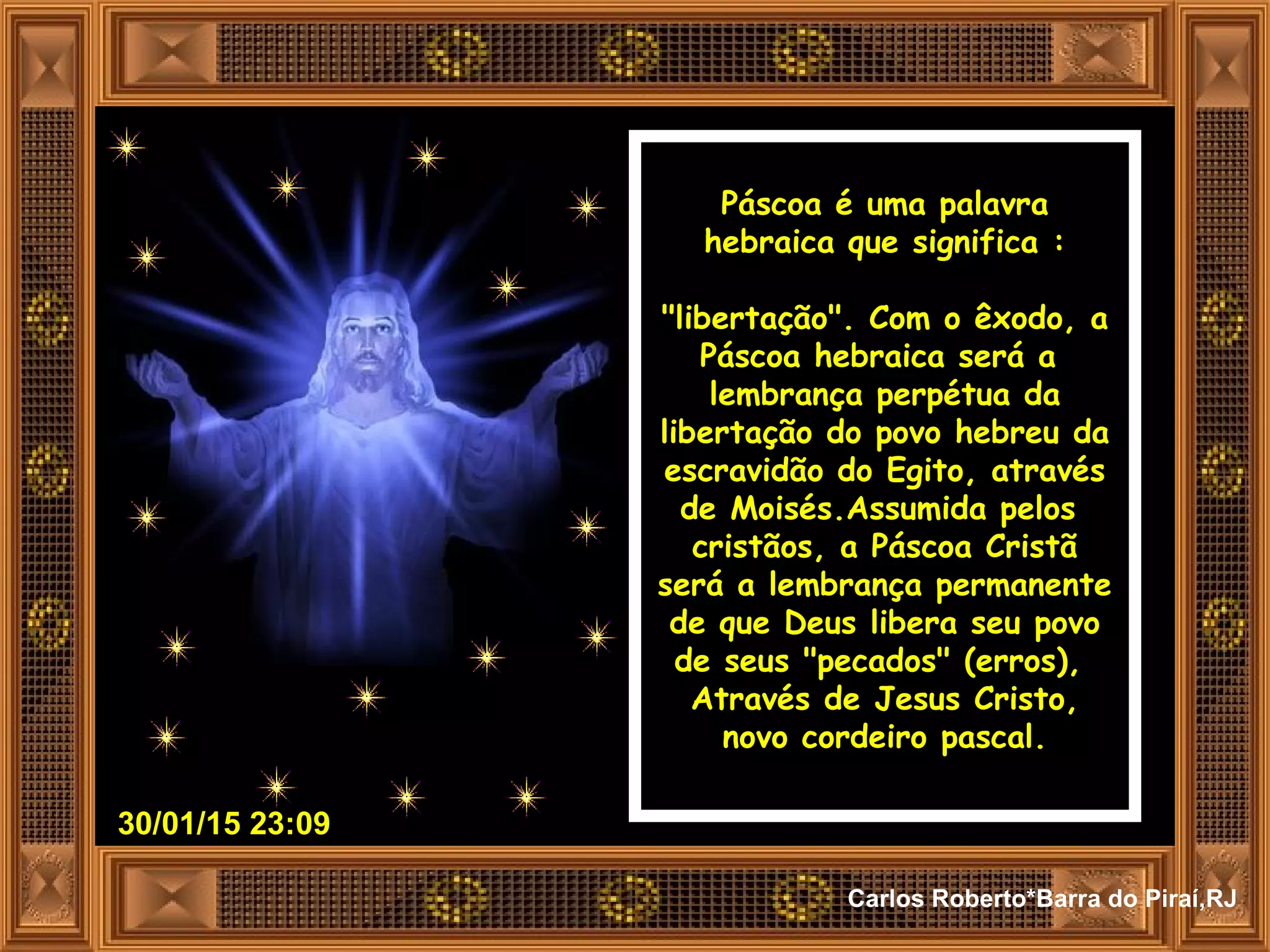 Páscoa é uma palavra hebraica que significa :

"libertação". Com o êxodo, a Páscoa hebraica será a lembrança perpétua da libertação do povo hebreu da escravidão do Egito, através de Moisés.Assumida pelos cristãos, a Páscoa Cristã será a lembrança permanente de que Deus libera seu povo de seus "pecados" (erros), Através de Jesus Cristo, novo cordeiro pascal.

30/01/15 23:09

Carlos Roberto*Barra do Piraí,RJ